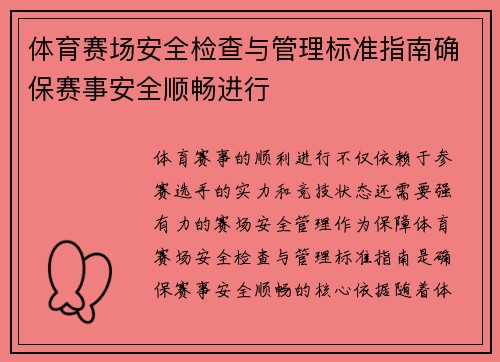 体育赛场安全检查与管理标准指南确保赛事安全顺畅进行

体育赛事的顺利进行不仅依赖于参赛选手的实力和竞技状态还需要强有力的赛场安全管理作为保障体育赛场安全检查与管理标准指南是确保赛事安全顺畅的核心依据随着体